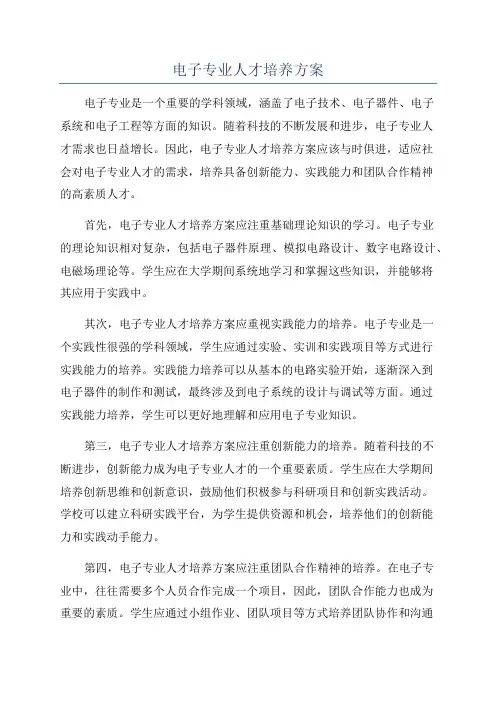 电子专业人才培养方案

电子专业是一个重要的学科领域，涵盖了电子技术、电子器件、电子系统和电子工程等方面的知识。随着科技的不断发展和进步，电子专业人才需求也日益增长。因此，电子专业人才培养方案应该与时俱进，适应社会对电子专业人才的需求，培养具备创新能力、实践能力和团队合作精神的高素质人才。

首先，电子专业人才培养方案应注重基础理论知识的学习。电子专业的理论知识相对复杂，包括电子器件原理、模拟电路设计、数字电路设计、电磁场理论等。学生应在大学期间系统地学习和掌握这些知识，并能够将其应用于实践中。

其次，电子专业人才培养方案应重视实践能力的培养。电子专业是一个实践性很强的学科领域，学生应通过实验、实训和实践项目等方式进行实践能力的培养。实践能力培养可以从基本的电路实验开始，逐渐深入到电子器件的制作和测试，最终涉及到电子系统的设计与调试等方面。通过实践能力培养，学生可以更好地理解和应用电子专业知识。

第三，电子专业人才培养方案应注重创新能力的培养。随着科技的不断进步，创新能力成为电子专业人才的一个重要素质。学生应在大学期间培养创新思维和创新意识，鼓励他们积极参与科研项目和创新实践活动。学校可以建立科研实践平台，为学生提供资源和机会，培养他们的创新能力和实践动手能力。

第四，电子专业人才培养方案应注重团队合作精神的培养。在电子专业中，往往需要多个人员合作完成一个项目，因此，团队合作能力也成为重要的素质。学生应通过小组作业、团队项目等方式培养团队协作和沟通